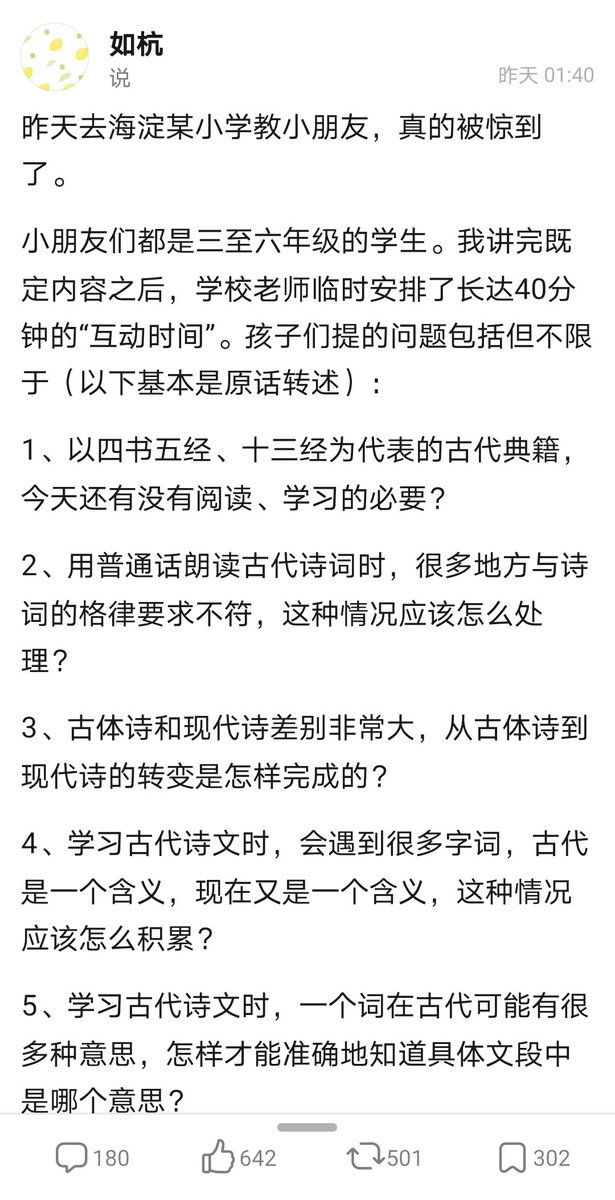 如杭
说
昨天 01:40

昨天去海淀某小学教小朋友，真的被惊到了。

小朋友们都是三至六年级的学生。我讲完既定内容之后，学校老师临时安排了长达40分钟的“互动时间”。孩子们提的问题包括但不限于（以下基本是原话转述）：

1、以四书五经、十三经为代表的古代典籍，今天还有没有阅读、学习的必要？

2、用普通话朗读古代诗词时，很多地方与诗词的格律要求不符，这种情况应该怎么处理？

3、古体诗和现代诗差别非常大，从古体诗到现代诗的转变是怎样完成的？

4、学习古代诗文时，会遇到很多字词，古代是一个含义，现在又是一个含义，这种情况应该怎么积累？

5、学习古代诗文时，一个词在古代可能有很多种意思，怎样才能准确地知道具体文段中是哪个意思？

180 642 501 302